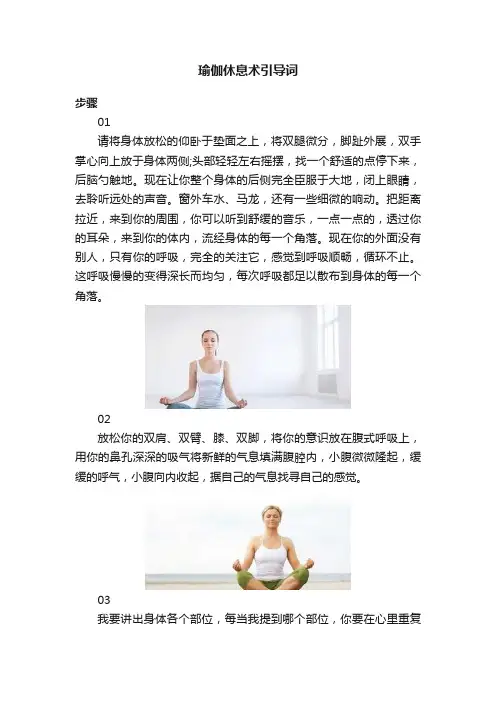 瑜伽休息术引导词

步骤

01

请将身体放松的仰卧于垫面之上，将双腿微分，脚趾外展，双手掌心向上放于身体两侧;头部轻轻左右摇摆，找一个舒适的点停下来，后脑勺触地。现在让你整个身体的后侧完全臣服于大地，闭上眼睛，去聆听远处的声音。窗外车水、马龙，还有一些细微的响动。把距离拉近，来到你的周围，你可以听到舒缓的音乐，一点一点的，透过你的耳朵，来到你的体内，流经身体的每一个角落。现在你的外面没有别人，只有你的呼吸，完全的关注它，感觉到呼吸顺畅，循环不止。这呼吸慢慢的变得深长而均匀，每次呼吸都足以散布到身体的每一个角落。

02

放松你的双肩、双臂、膝、双脚，将你的意识放在腹式呼吸上，用你的鼻孔深深的吸气将新鲜的气息填满腹腔内，小腹微微隆起，缓缓的呼气，小腹向内收起，据自己的气息找寻自己的感觉。

03

我要讲出身体各个部位，每当我提到哪个部位，你要在心里重复